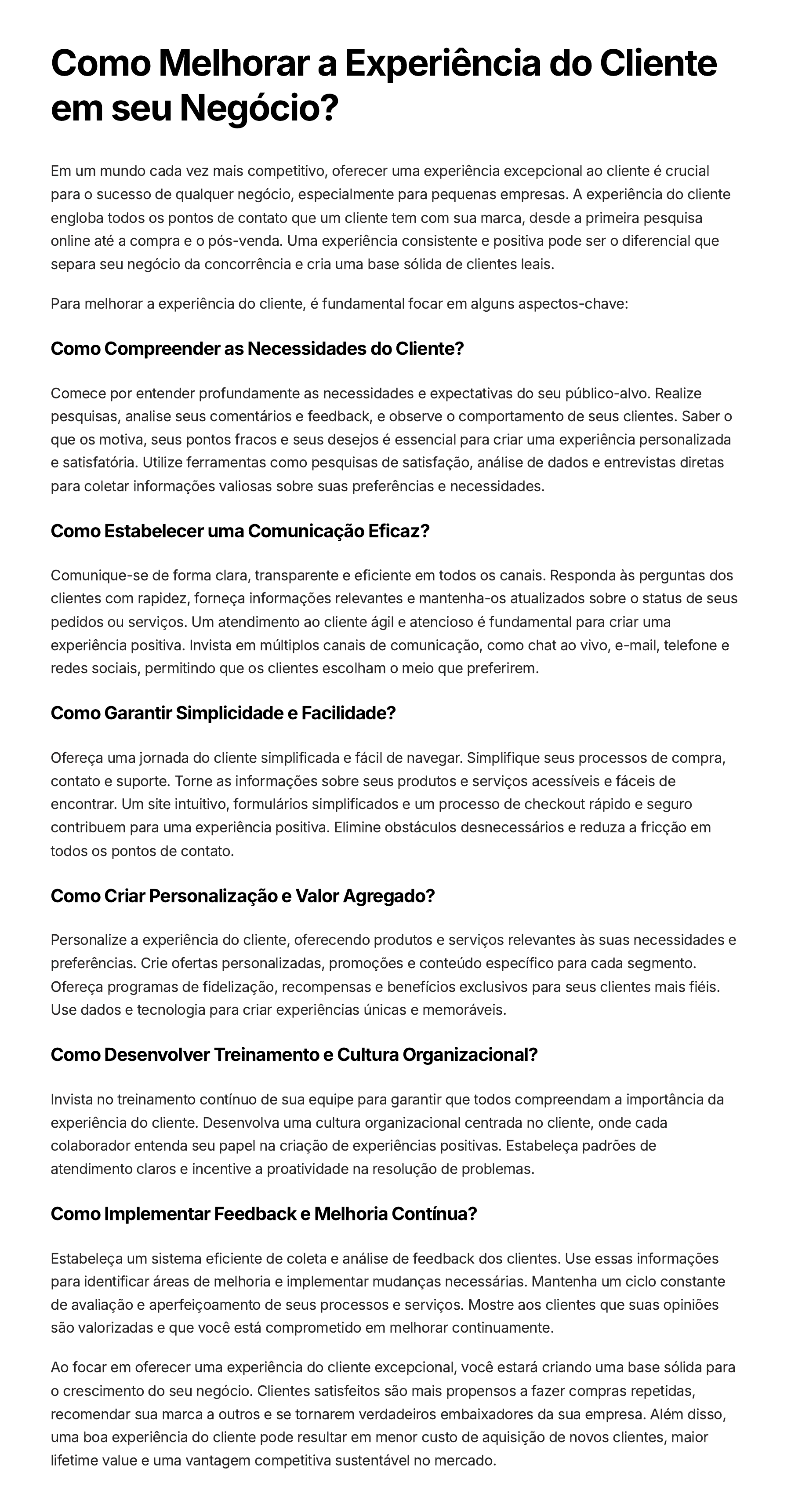 Como Melhorar a Experiência do Cliente em seu Negócio?

Em um mundo cada vez mais competitivo, oferecer uma experiência excepcional ao cliente é crucial para o sucesso de qualquer negócio, especialmente para pequenas empresas. A experiência do cliente engloba todos os pontos de contato que um cliente tem com sua marca, desde a primeira pesquisa online até a compra e o pós-venda. Uma experiência consistente e positiva pode ser o diferencial que separa seu negócio da concorrência e cria uma base sólida de clientes leais.

Para melhorar a experiência do cliente, é fundamental focar em alguns aspectos-chave:

Como Compreender as Necessidades do Cliente?

Comece por entender profundamente as necessidades e expectativas do seu público-alvo. Realize pesquisas, analise seus comentários e feedback, e observe o comportamento de seus clientes. Saber o que os motiva, seus pontos fracos e seus desejos é essencial para criar uma experiência personalizada e satisfatória. Utilize ferramentas como pesquisas de satisfação, análise de dados e entrevistas diretas para coletar informações valiosas sobre suas preferências e necessidades.

Como Estabelecer uma Comunicação Eficaz?

Comunique-se de forma clara, transparente e eficiente em todos os canais. Responda às perguntas dos clientes com rapidez, forneça informações relevantes e mantenha-os atualizados sobre o status de seus pedidos ou serviços. Um atendimento ao cliente ágil e atencioso é fundamental para criar uma experiência positiva. Invista em múltiplos canais de comunicação, como chat ao vivo, e-mail, telefone e redes sociais, permitindo que os clientes escolham o meio que preferirem.

Como Garantir Simplicidade e Facilidade?

Ofereça uma jornada do cliente simplificada e fácil de navegar. Simplifique seus processos de compra, contato e suporte. Torne as informações sobre seus produtos e serviços acessíveis e fáceis de encontrar. Um site intuitivo, formulários simplificados e um processo de checkout rápido e seguro contribuem para uma experiência positiva. Elimine obstáculos desnecessários e reduza a fricção em todos os pontos de contato.

Como Criar Personalização e Valor Agregado?

Personalize a experiência do cliente, oferecendo produtos e serviços relevantes às suas necessidades e preferências. Crie ofertas personalizadas, promoções e conteúdo específico para cada segmento. Ofereça programas de fidelização, recompensas e benefícios exclusivos para seus clientes mais fiéis. Use dados e tecnologia para criar experiências únicas e memoráveis.

Como Desenvolver Treinamento e Cultura Organizacional?

Invista no treinamento contínuo de sua equipe para garantir que todos compreendam a importância da experiência do cliente. Desenvolva uma cultura organizacional centrada no cliente, onde cada colaborador entenda seu papel na criação de experiências positivas. Estabeleça padrões de atendimento claros e incentive a proatividade na resolução de problemas.

Como Implementar Feedback e Melhoria Contínua?

Estabeleça um sistema eficiente de coleta e análise de feedback dos clientes. Use essas informações para identificar áreas de melhoria e implementar mudanças necessárias. Mantenha um ciclo constante de avaliação e aperfeiçoamento de seus processos e serviços. Mostre aos clientes que suas opiniões são valorizadas e que você está comprometido em melhorar continuamente.

Ao focar em oferecer uma experiência do cliente excepcional, você estará criando uma base sólida para o crescimento do seu negócio. Clientes satisfeitos são mais propensos a fazer compras repetidas, recomendar sua marca a outros e se tornarem verdadeiros embaixadores da sua empresa. Além disso, uma boa experiência do cliente pode resultar em menor custo de aquisição de novos clientes, maior lifetime value e uma vantagem competitiva sustentável no mercado.